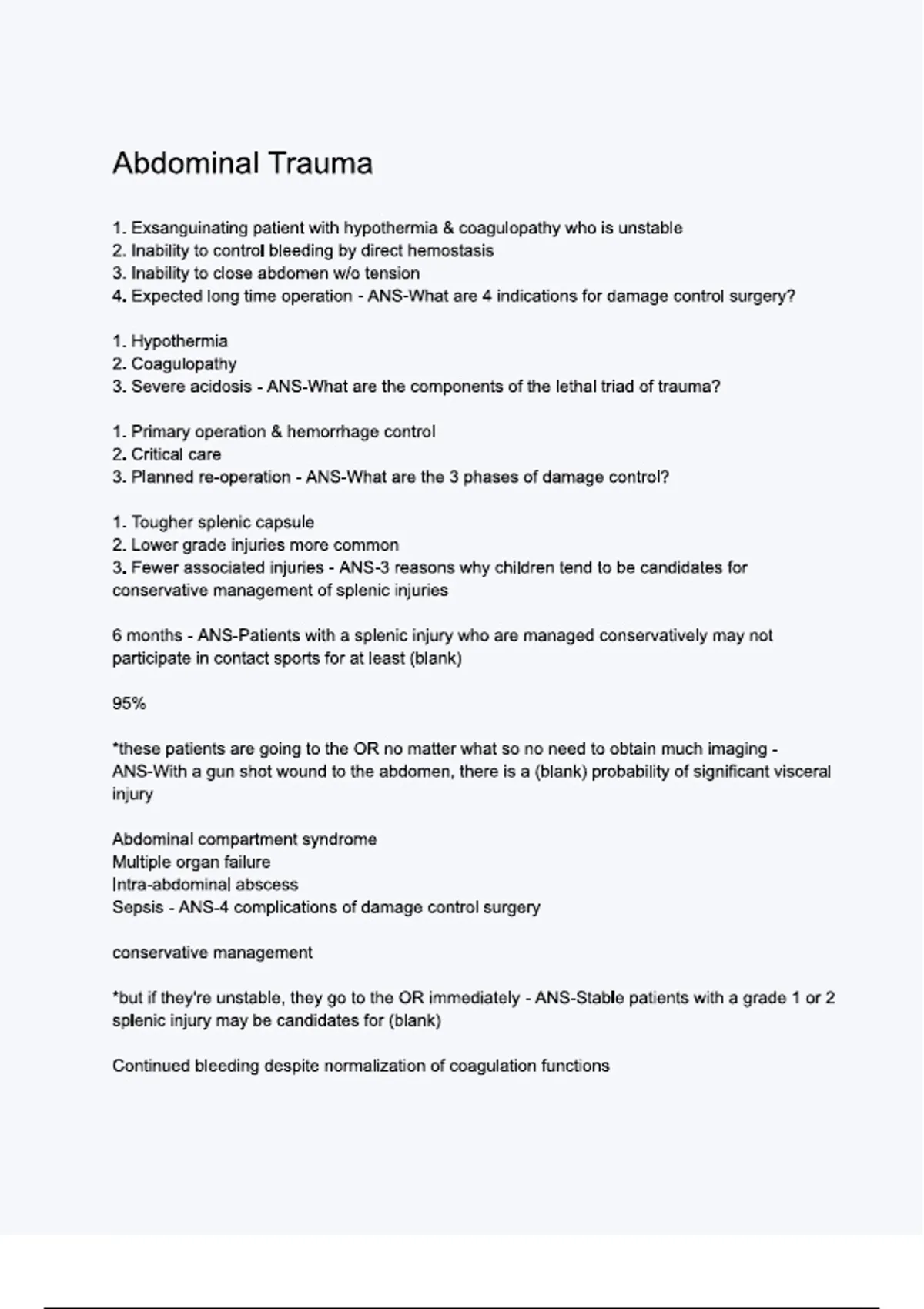 Abdominal Trauma

1. Exsanguinating patient with hypothermia & coagulopathy who is unstable
2. Inability to control bleeding by direct hemostasis
3. Inability to close abdomen w/o tension
4. Expected long time operation - ANS-What are 4 indications for damage control surgery?

1. Hypothermia
2. Coagulopathy
3. Severe acidosis - ANS-What are the components of the lethal triad of trauma?

1. Primary operation & hemorrhage control
2. Critical care
3. Planned re-operation - ANS-What are the 3 phases of damage control?

1. Tougher splenic capsule
2. Lower grade injuries more common
3. Fewer associated injuries - ANS-3 reasons why children tend to be candidates for conservative management of splenic injuries

6 months - ANS-Patients with a splenic injury who are managed conservatively may not participate in contact sports for at least (blank)

95%

*these patients are going to the OR no matter what so no need to obtain much imaging - ANS-With a gun shot wound to the abdomen, there is a (blank) probability of significant visceral injury

Abdominal compartment syndrome
Multiple organ failure
Intra-abdominal abscess
Sepsis - ANS-4 complications of damage control surgery

conservative management

*but if they're unstable, they go to the OR immediately - ANS-Stable patients with a grade 1 or 2 splenic injury may be candidates for (blank)

Continued bleeding despite normalization of coagulation functions